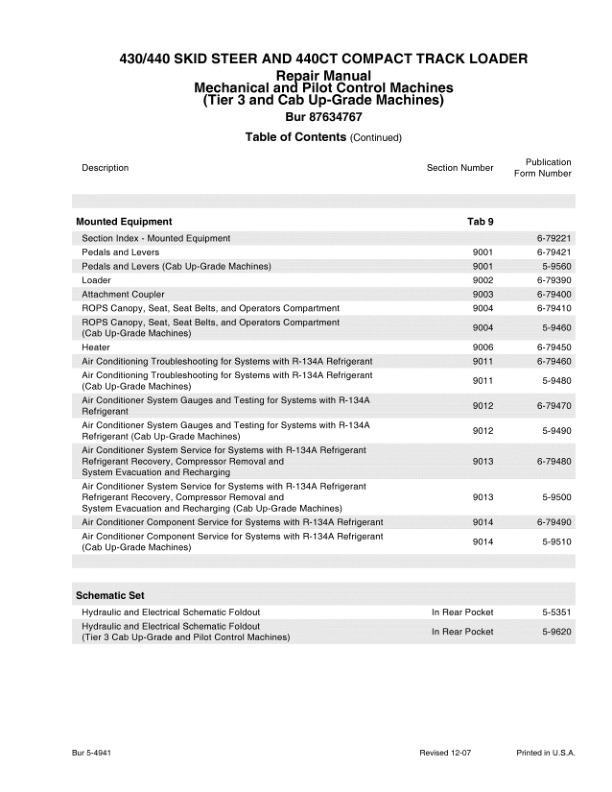 430/440 SKID STEER AND 440CT COMPACT TRACK LOADER
Repair Manual
Mechanical and Pilot Control Machines
(Tier 3 and Cab Up-Grade Machines)
Bur 87634767

Table of Contents (Continued)

| Description | Section Number | Publication Form Number |
|---|---|---|
| **Mounted Equipment** | **Tab 9** | |
| Section Index - Mounted Equipment | | 6-79221 |
| Pedals and Levers | 9001 | 6-79421 |
| Pedals and Levers (Cab Up-Grade Machines) | 9001 | 5-9560 |
| Loader | 9002 | 6-79390 |
| Attachment Coupler | 9003 | 6-79400 |
| ROPS Canopy, Seat, Seat Belts, and Operators Compartment | 9004 | 6-79410 |
| ROPS Canopy, Seat, Seat Belts, and Operators Compartment (Cab Up-Grade Machines) | 9004 | 5-9460 |
| Heater | 9006 | 6-79450 |
| Air Conditioning Troubleshooting for Systems with R-134A Refrigerant | 9011 | 6-79460 |
| Air Conditioning Troubleshooting for Systems with R-134A Refrigerant (Cab Up-Grade Machines) | 9011 | 5-9480 |
| Air Conditioner System Gauges and Testing for Systems with R-134A Refrigerant | 9012 | 6-79470 |
| Air Conditioner System Gauges and Testing for Systems with R-134A Refrigerant (Cab Up-Grade Machines) | 9012 | 5-9490 |
| Air Conditioner System Service for Systems with R-134A Refrigerant Refrigerant Recovery, Compressor Removal and System Evacuation and Recharging | 9013 | 6-79480 |
| Air Conditioner System Service for Systems with R-134A Refrigerant Refrigerant Recovery, Compressor Removal and System Evacuation and Recharging (Cab Up-Grade Machines) | 9013 | 5-9500 |
| Air Conditioner Component Service for Systems with R-134A Refrigerant | 9014 | 6-79490 |
| Air Conditioner Component Service for Systems with R-134A Refrigerant (Cab Up-Grade Machines) | 9014 | 5-9510 |
| **Schematic Set** | | |
| Hydraulic and Electrical Schematic Foldout | In Rear Pocket | 5-5351 |
| Hydraulic and Electrical Schematic Foldout (Tier 3 Cab Up-Grade and Pilot Control Machines) | In Rear Pocket | 5-9620 |

Bur 5-4941 Revised 12-07 Printed in U.S.A.